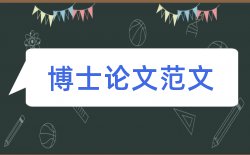 博士论文范文